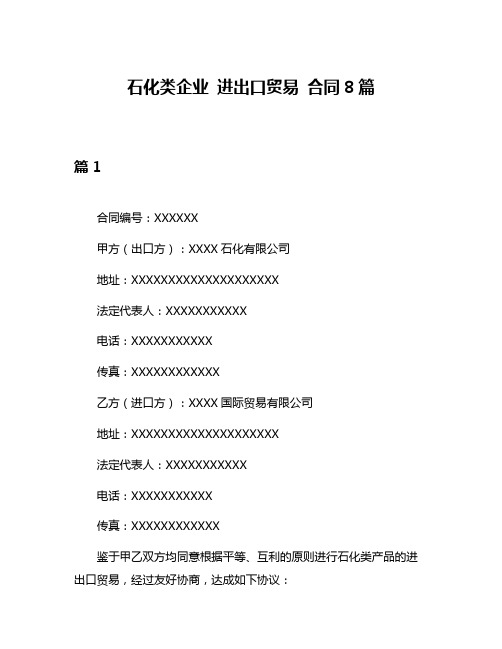 石化类企业 进出口贸易 合同 8 篇

篇 1

合同编号：XXXXXX

甲方（出口方）：XXXX 石化有限公司

地址：XXXXXXXXXXXXXXXXXXXX

法定代表人：XXXXXXXXXXX

电话：XXXXXXXXXXX

传真：XXXXXXXXXXXX

乙方（进口方）：XXXX 国际贸易有限公司

地址：XXXXXXXXXXXXXXXXXXXX

法定代表人：XXXXXXXXXXX

电话：XXXXXXXXXXX

传真：XXXXXXXXXXXX

鉴于甲乙双方均同意根据平等、互利的原则进行石化类产品的进出口贸易，经过友好协商，达成如下协议：